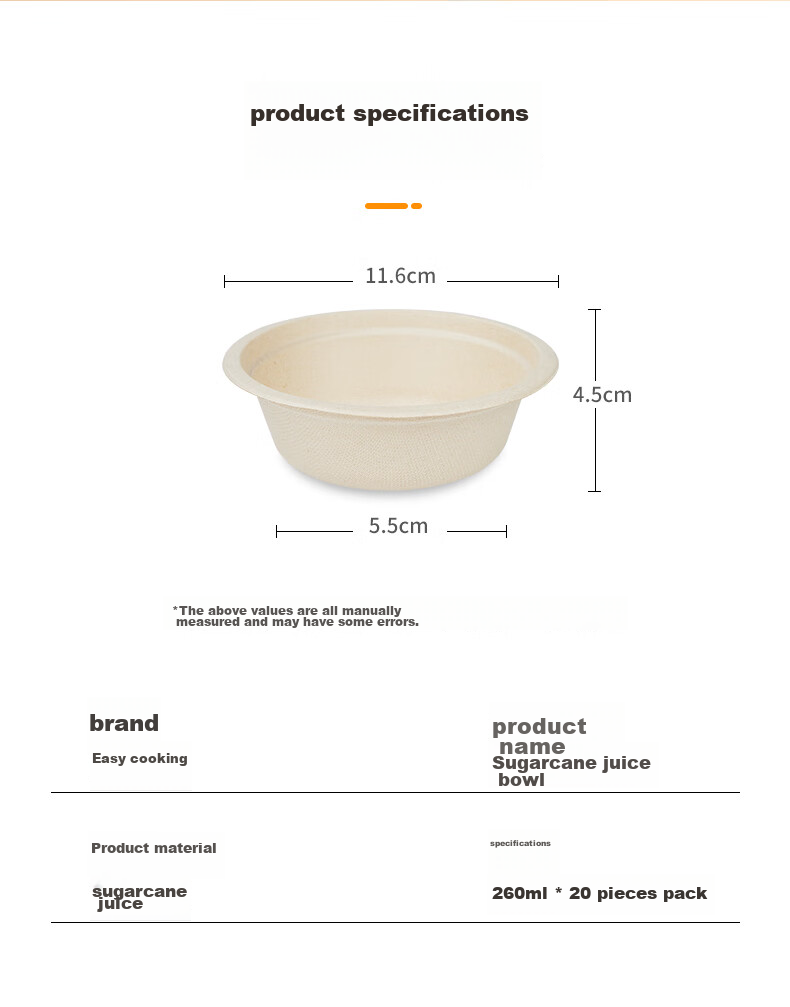 product specifications

11.6cm

4.5cm

5.5cm

*The above values are all manually measured and may have some errors.

brand

Easy cooking

product name

Sugarcane juice bowl

Product material

sugarcane juice

specifications

260ml * 20 pieces pack